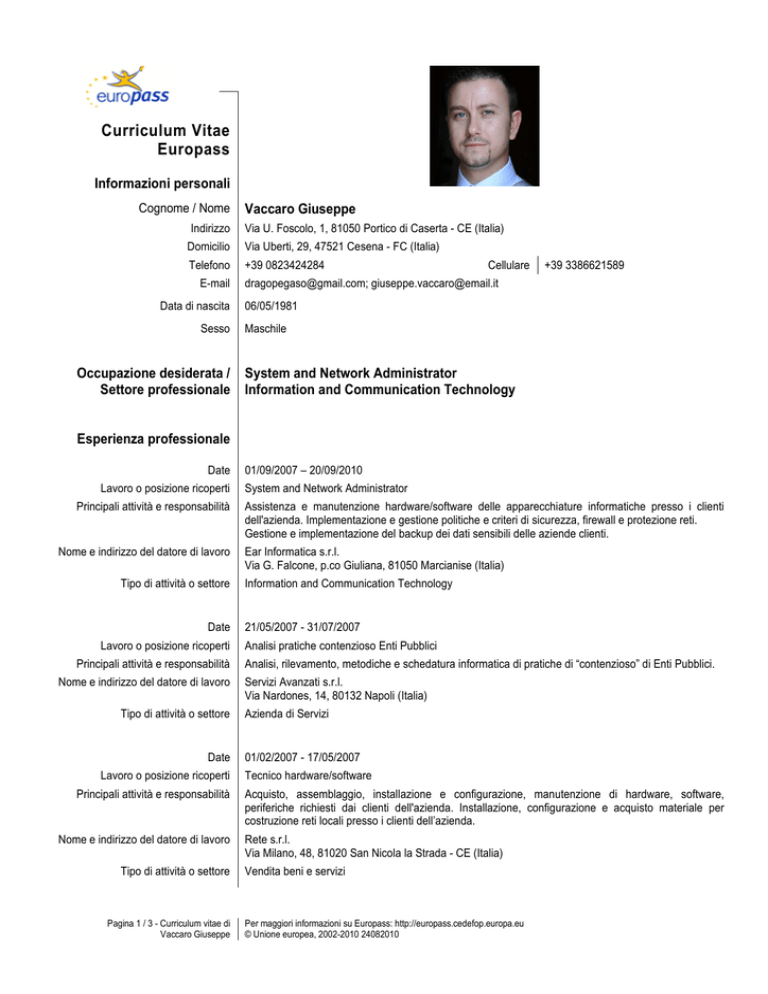 europass

Curriculum Vitae Europass

Informazioni personali

Cognome / Nome
Vaccaro Giuseppe

Indirizzo
Via U. Foscolo, 1, 81050 Portico di Caserta - CE (Italia)

Domicilio
Via Uberti, 29, 47521 Cesena - FC (Italia)

Telefono
+39 0823424284
Cellulare
+39 3386621589

E-mail
dragopegaso@gmail.com; giuseppe.vaccaro@email.it

Data di nascita
06/05/1981

Sesso
Maschile

Occupazione desiderata / Settore professionale
System and Network Administrator
Information and Communication Technology

Esperienza professionale

Date
01/09/2007 – 20/09/2010

Lavoro o posizione ricoperti
System and Network Administrator

Principali attività e responsabilità
Assistenza e manutenzione hardware/software delle apparecchiature informatiche presso i clienti dell'azienda. Implementazione e gestione politiche e criteri di sicurezza, firewall e protezione reti. Gestione e implementazione del backup dei dati sensibili delle aziende clienti.

Nome e indirizzo del datore di lavoro
Ear Informatica s.r.l.
Via G. Falcone, p.co Giuliana, 81050 Marcianise (Italia)

Tipo di attività o settore
Information and Communication Technology

Date
21/05/2007 - 31/07/2007

Lavoro o posizione ricoperti
Analisi pratiche contenzioso Enti Pubblici

Principali attività e responsabilità
Analisi, rilevamento, metodiche e schedatura informatica di pratiche di "contenzioso" di Enti Pubblici.

Nome e indirizzo del datore di lavoro
Servizi Avanzati s.r.l.
Via Nardones, 14, 80132 Napoli (Italia)

Tipo di attività o settore
Azienda di Servizi

Date
01/02/2007 - 17/05/2007

Lavoro o posizione ricoperti
Tecnico hardware/software

Principali attività e responsabilità
Acquisto, assemblaggio, installazione e configurazione, manutenzione di hardware, software, periferiche richiesti dai clienti dell'azienda. Installazione, configurazione e acquisto materiale per costruzione reti locali presso i clienti dell'azienda.

Nome e indirizzo del datore di lavoro
Rete s.r.l.
Via Milano, 48, 81020 San Nicola la Strada - CE (Italia)

Tipo di attività o settore
Vendita beni e servizi

Pagina 1 / 3 - Curriculum vitae di Vaccaro Giuseppe

Per maggiori informazioni su Europass: http://europass.cedefop.europa.eu
© Unione europea, 2002-2010 24082010